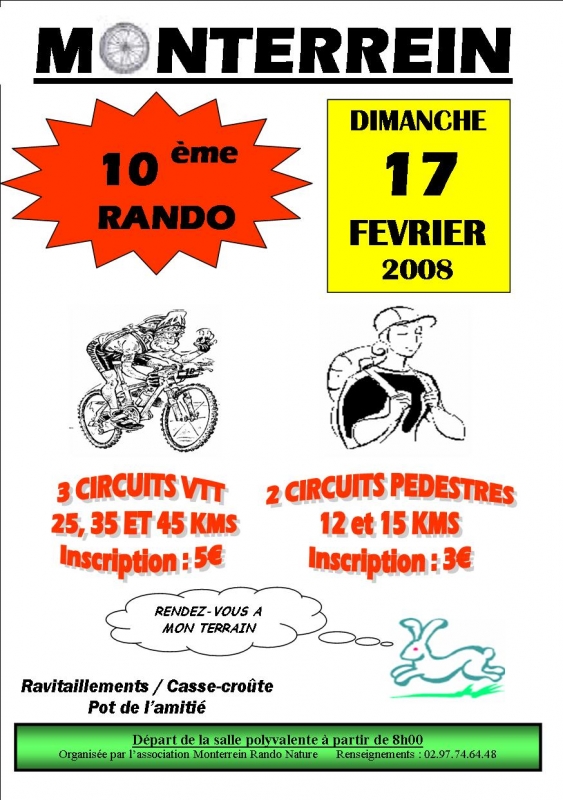 MONTERREIN

10 ème
RANDO

DIMANCHE
17
FEVRIER
2008

3 CIRCUITS VTT
25, 35 ET 45 KMS
Inscription : 5€

2 CIRCUITS PEDESTRES
12 et 15 KMS
Inscription : 3€

RENDEZ-VOUS A
MON TERRAIN

Ravitaillements / Casse-croûte
Pot de l'amitié

Départ de la salle polyvalente à partir de 8h00
Organisée par l'association Monterrein Rando Nature    Renseignements : 02.97.74.64.48